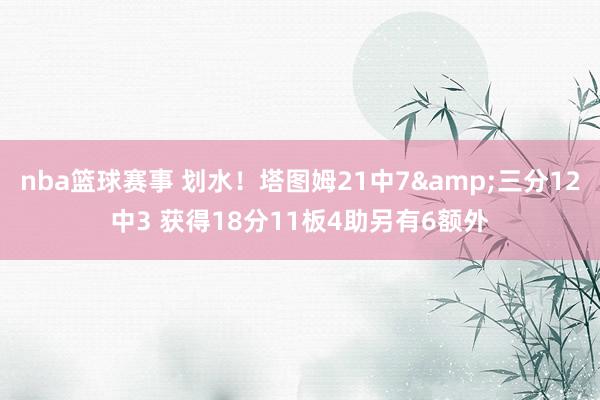 nba篮球赛事 划水！塔图姆21中7&amp;三分12中3 获得18分11板4助另有6额外